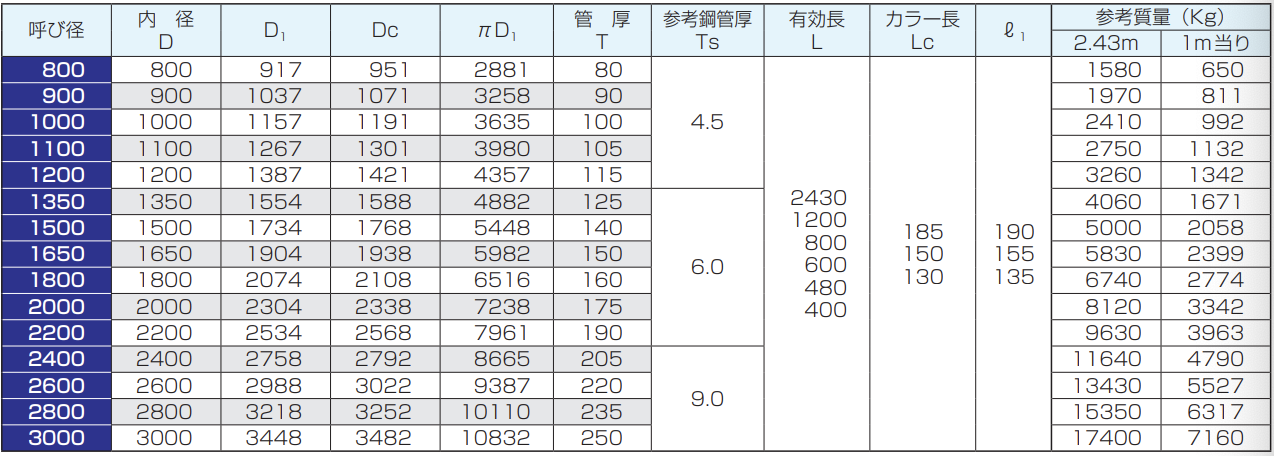 | 呼び径 | 内 径 D | $D_1$ | Dc | $\pi D_1$ | 管 厚 T | 参考鋼管厚 Ts | 有効長 L | カラー長 Lc | $\ell_1$ | 参考質量（Kg） 2.43m | 1m当り |
|---|---|---|---|---|---|---|---|---|---|---|---|
| 800 | 800 | 917 | 951 | 2881 | 80 | 4.5 | 2430 1200 800 600 480 400 | 185 150 130 | 190 155 135 | 1580 | 650 |
| 900 | 900 | 1037 | 1071 | 3258 | 90 | | | | | 1970 | 811 |
| 1000 | 1000 | 1157 | 1191 | 3635 | 100 | | | | | 2410 | 992 |
| 1100 | 1100 | 1267 | 1301 | 3980 | 105 | | | | | 2750 | 1132 |
| 1200 | 1200 | 1387 | 1421 | 4357 | 115 | | | | | 3260 | 1342 |
| 1350 | 1350 | 1554 | 1588 | 4882 | 125 | 6.0 | | | | 4060 | 1671 |
| 1500 | 1500 | 1734 | 1768 | 5448 | 140 | | | | | 5000 | 2058 |
| 1650 | 1650 | 1904 | 1938 | 5982 | 150 | | | | | 5830 | 2399 |
| 1800 | 1800 | 2074 | 2108 | 6516 | 160 | | | | | 6740 | 2774 |
| 2000 | 2000 | 2304 | 2338 | 7238 | 175 | | | | | 8120 | 3342 |
| 2200 | 2200 | 2534 | 2568 | 7961 | 190 | | | | | 9630 | 3963 |
| 2400 | 2400 | 2758 | 2792 | 8665 | 205 | 9.0 | | | | 11640 | 4790 |
| 2600 | 2600 | 2988 | 3022 | 9387 | 220 | | | | | 13430 | 5527 |
| 2800 | 2800 | 3218 | 3252 | 10110 | 235 | | | | | 15350 | 6317 |
| 3000 | 3000 | 3448 | 3482 | 10832 | 250 | | | | | 17400 | 7160 |